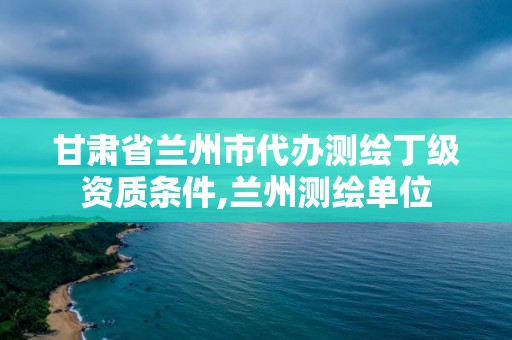 甘肃省兰州市代办测绘丁级资质条件,兰州测绘单位